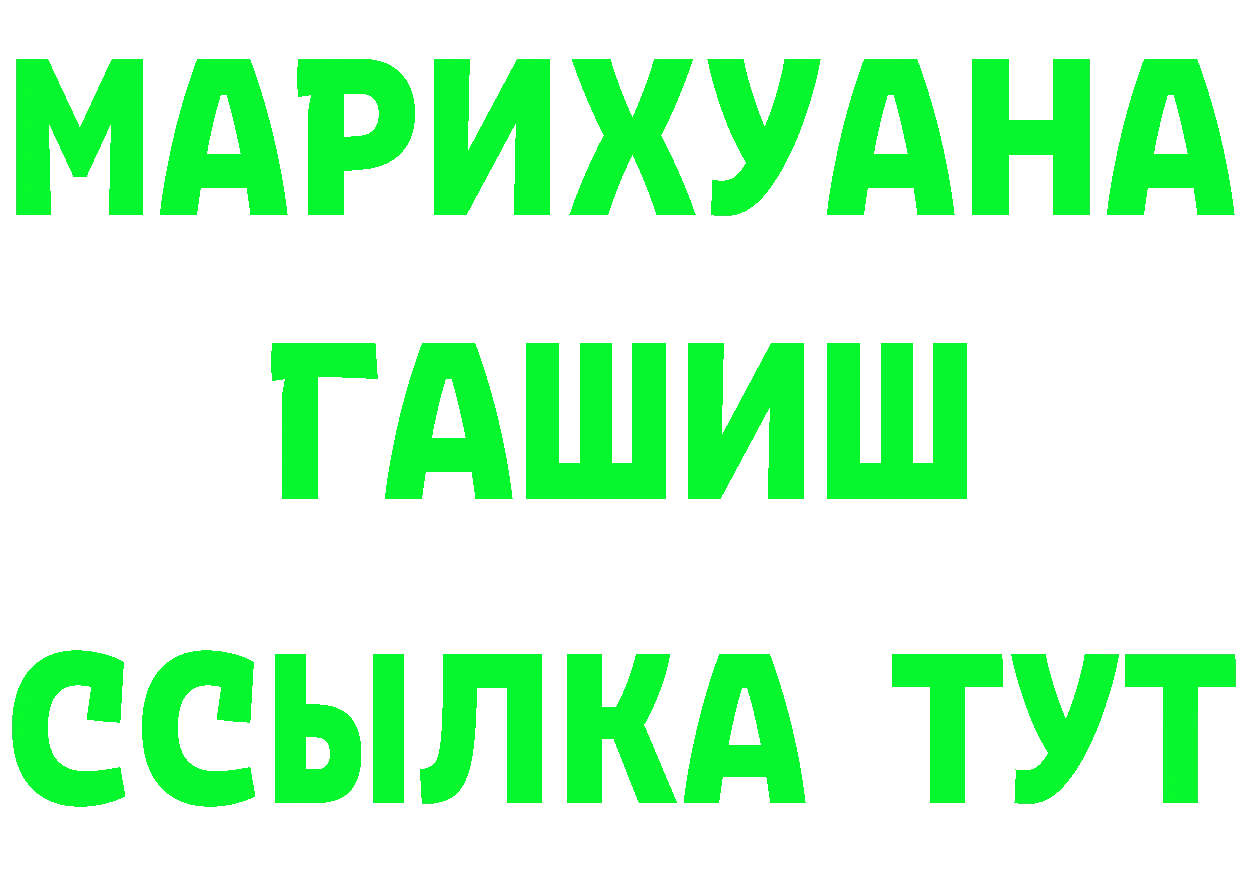 МАРИХУАНА
ГАШИШ
ССЫЛКА ТУТ